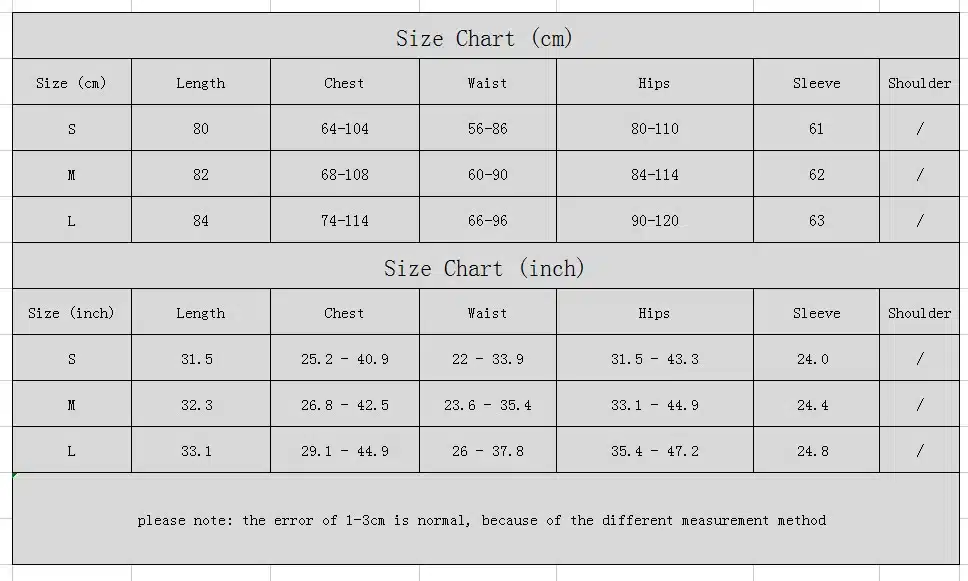 Size Chart (cm)

| Size (cm) | Length | Chest | Waist | Hips | Sleeve | Shoulder |
|---|---|---|---|---|---|---|
| S | 80 | 64-104 | 56-86 | 80-110 | 61 | / |
| M | 82 | 68-108 | 60-90 | 84-114 | 62 | / |
| L | 84 | 74-114 | 66-96 | 90-120 | 63 | / |

Size Chart (inch)

| Size (inch) | Length | Chest | Waist | Hips | Sleeve | Shoulder |
|---|---|---|---|---|---|---|
| S | 31.5 | 25.2 - 40.9 | 22 - 33.9 | 31.5 - 43.3 | 24.0 | / |
| M | 32.3 | 26.8 - 42.5 | 23.6 - 35.4 | 33.1 - 44.9 | 24.4 | / |
| L | 33.1 | 29.1 - 44.9 | 26 - 37.8 | 35.4 - 47.2 | 24.8 | / |

please note: the error of 1-3cm is normal, because of the different measurement method